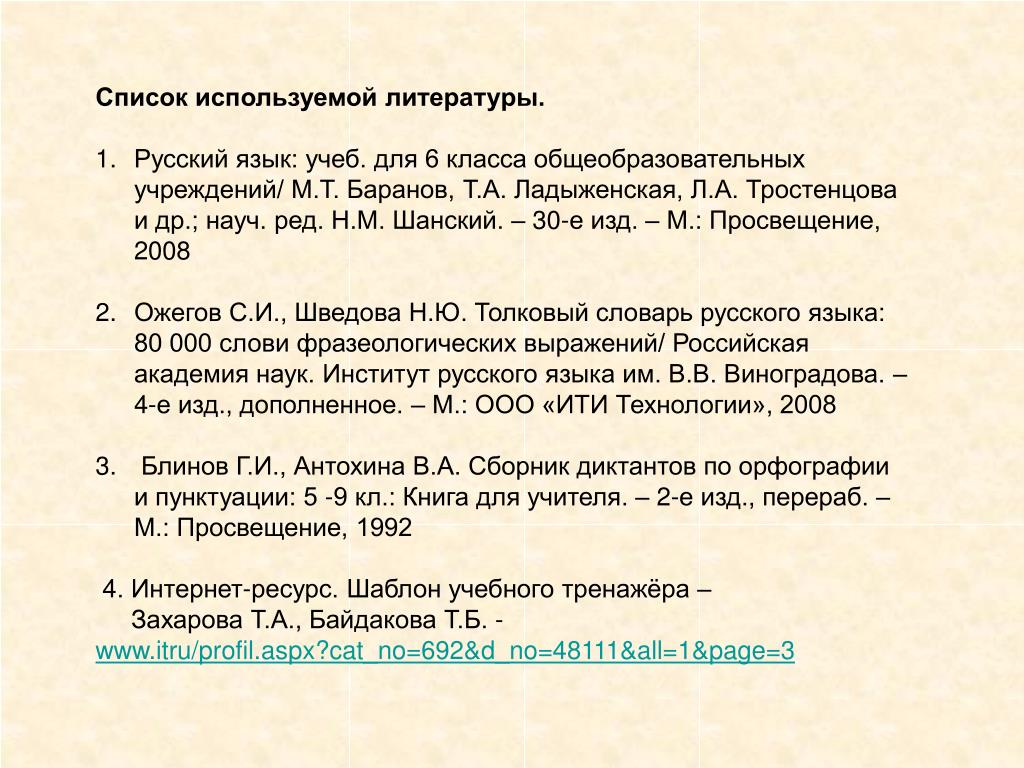 Список используемой литературы.

1. Русский язык: учеб. для 6 класса общеобразовательных учреждений/ М.Т. Баранов, Т.А. Ладыженская, Л.А. Тростенцова и др.; науч. ред. Н.М. Шанский. – 30-е изд. – М.: Просвещение, 2008

2. Ожегов С.И., Шведова Н.Ю. Толковый словарь русского языка: 80 000 слови фразеологических выражений/ Российская академия наук. Институт русского языка им. В.В. Виноградова. – 4-е изд., дополненное. – М.: ООО «ИТИ Технологии», 2008

3. Блинов Г.И., Антохина В.А. Сборник диктантов по орфографии и пунктуации: 5 -9 кл.: Книга для учителя. – 2-е изд., перераб. – М.: Просвещение, 1992

4. Интернет-ресурс. Шаблон учебного тренажёра – Захарова Т.А., Байдакова Т.Б. - www.itru/profil.aspx?cat_no=692&d_no=48111&all=1&page=3